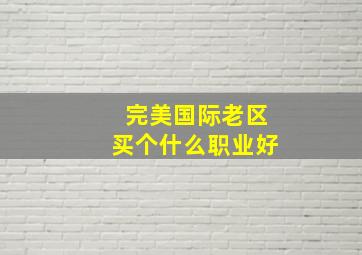 完美国际老区
买个什么职业好